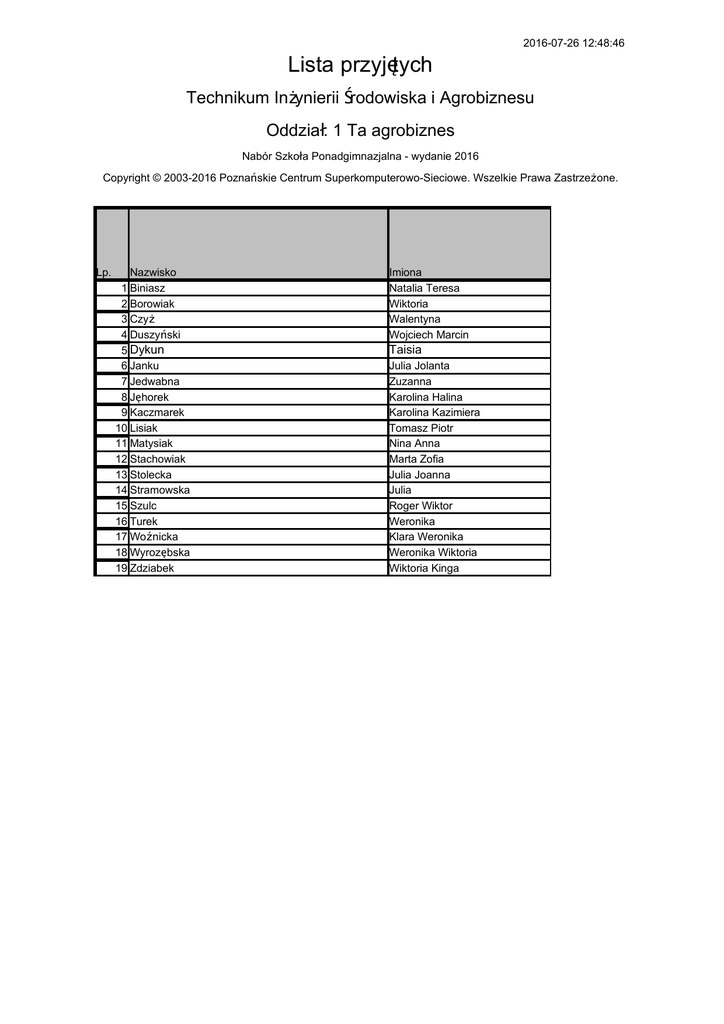 2016-07-26 12:48:46

Lista przyjętych

Technikum Inżynierii Środowiska i Agrobiznesu

Oddział: 1 Ta agrobiznes

Nabór Szkoła Ponadgimnazjalna - wydanie 2016

Copyright © 2003-2016 Poznańskie Centrum Superkomputerowo-Sieciowe. Wszelkie Prawa Zastrzeżone.

| Lp. | Nazwisko | Imiona |
|---|---|---|
| 1 | Biniasz | Natalia Teresa |
| 2 | Borowiak | Wiktoria |
| 3 | Czyż | Walentyna |
| 4 | Duszyński | Wojciech Marcin |
| 5 | Dykun | Taisia |
| 6 | Janku | Julia Jolanta |
| 7 | Jedwabna | Zuzanna |
| 8 | Jęhorek | Karolina Halina |
| 9 | Kaczmarek | Karolina Kazimiera |
| 10 | Lisiak | Tomasz Piotr |
| 11 | Matysiak | Nina Anna |
| 12 | Stachowiak | Marta Zofia |
| 13 | Stolecka | Julia Joanna |
| 14 | Stramowska | Julia |
| 15 | Szulc | Roger Wiktor |
| 16 | Turek | Weronika |
| 17 | Woźnicka | Klara Weronika |
| 18 | Wyrozębska | Weronika Wiktoria |
| 19 | Zdziabek | Wiktoria Kinga |